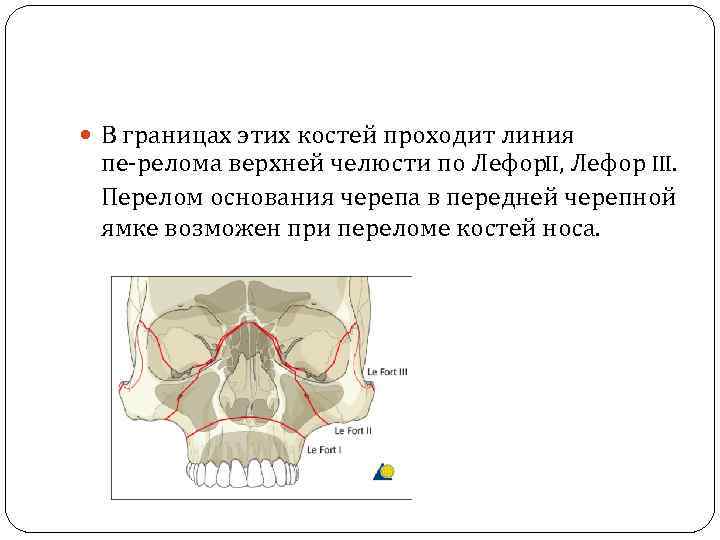 В границах этих костей проходит линия пе-релома верхней челюсти по ЛефорII, Лефор III. Перелом основания черепа в передней черепной ямке возможен при переломе костей носа.

Le Fort III
Le Fort II
Le Fort I